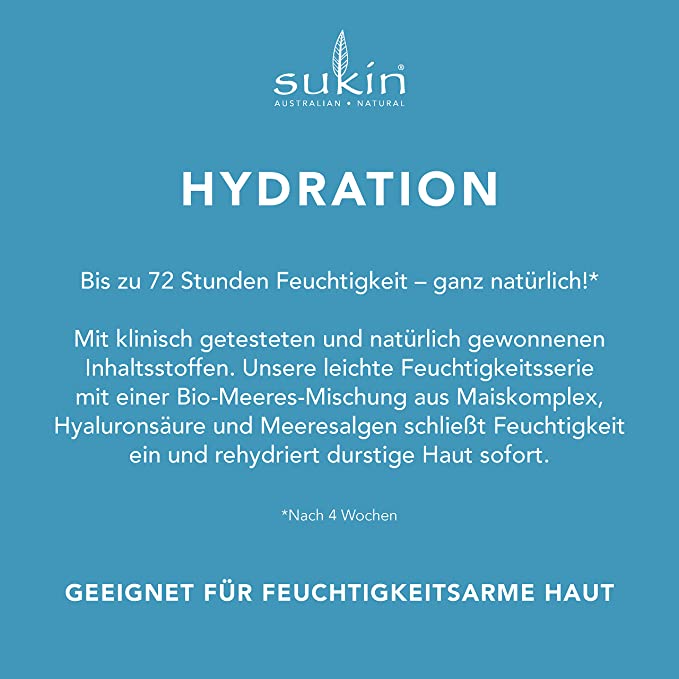 sukin®
AUSTRALIAN • NATURAL

HYDRATION

Bis zu 72 Stunden Feuchtigkeit – ganz natürlich!*

Mit klinisch getesteten und natürlich gewonnenen Inhaltsstoffen. Unsere leichte Feuchtigkeitsserie mit einer Bio-Meeres-Mischung aus Maiskomplex, Hyaluronsäure und Meeresalgen schließt Feuchtigkeit ein und rehydriert durstige Haut sofort.

*Nach 4 Wochen

GEEIGNET FÜR FEUCHTIGKEITSARME HAUT